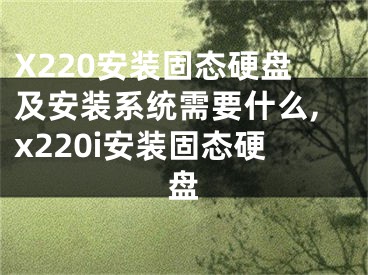 X220安装固态硬盘及安装系统需要什么，x220i安装固态硬盘